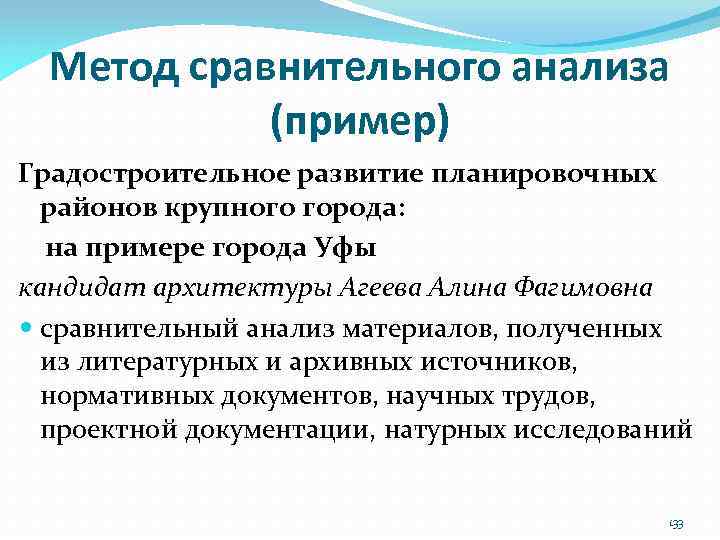 Метод сравнительного анализа (пример)

Градостроительное развитие планировочных районов крупного города:
на примере города Уфы

кандидат архитектуры Агеева Алина Фагимовна

• сравнительный анализ материалов, полученных из литературных и архивных источников, нормативных документов, научных трудов, проектной документации, натурных исследований

33